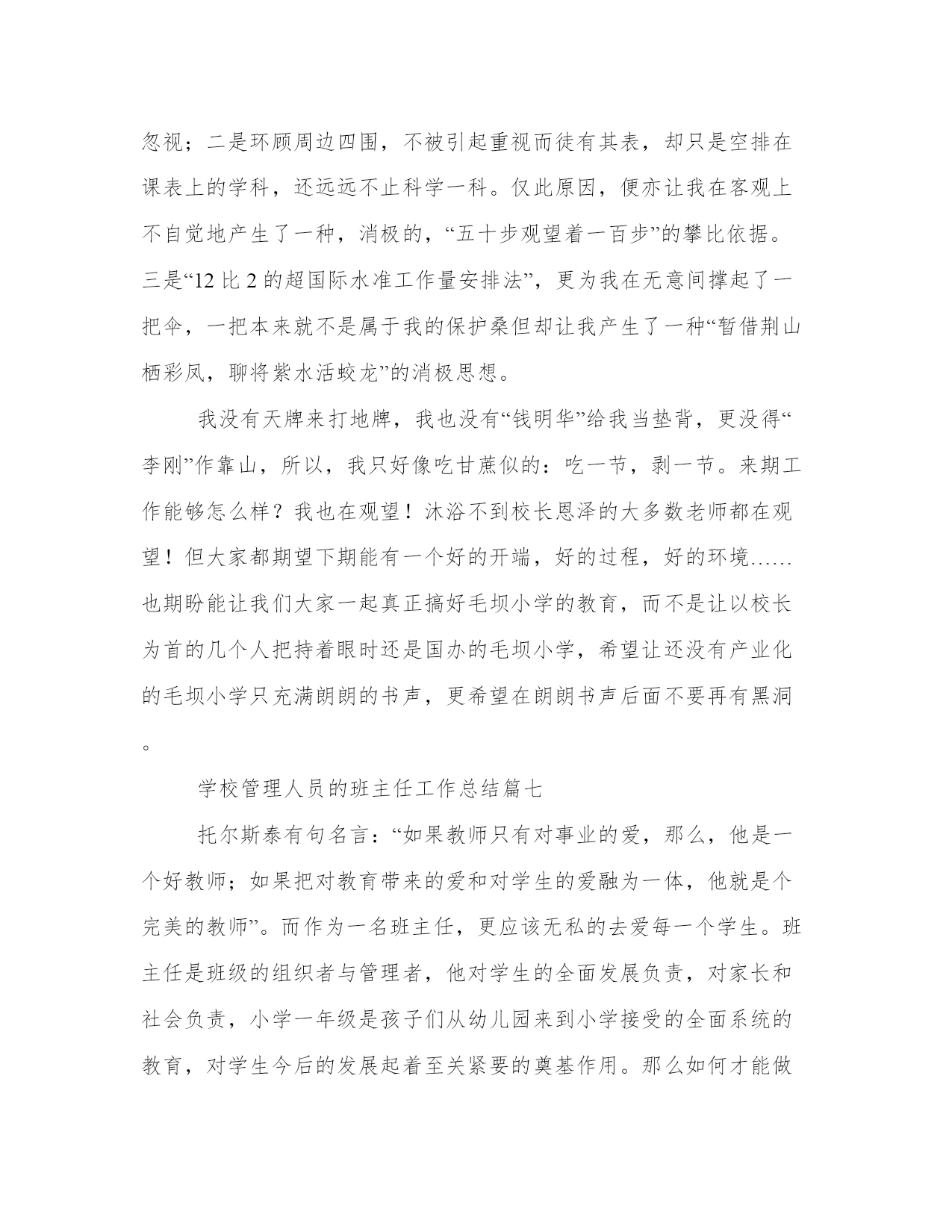 忽视；二是环顾周边四围，不被引起重视而徒有其表，却只是空排在课表上的学科，还远远不止科学一科。仅此原因，便亦让我在客观上不自觉地产生了一种，消极的，“五十步观望着一百步”的攀比依据。三是“12 比 2 的超国际水准工作量安排法”，更为我在无意间撑起了一把伞，一把本来就不是属于我的保护桑但却让我产生了一种“暂借荆山栖彩凤，聊将紫水活蛟龙”的消极思想。

我没有天牌来打地牌，我也没有“钱明华”给我当垫背，更没得“李刚”作靠山，所以，我只好像吃甘蔗似的：吃一节，剥一节。来期工作能够怎么样？我也在观望！沐浴不到校长恩泽的大多数老师都在观望！但大家都期望下期能有一个好的开端，好的过程，好的环境……也期盼能让我们大家一起真正搞好毛坝小学的教育，而不是让以校长为首的几个人把持着眼时还是国办的毛坝小学，希望让还没有产业化的毛坝小学只充满朗朗的书声，更希望在朗朗书声后面不要再有黑洞。

学校管理人员的班主任工作总结篇七

托尔斯泰有句名言：“如果教师只有对事业的爱，那么，他是一个好教师；如果把对教育带来的爱和对学生的爱融为一体，他就是个完美的教师”。而作为一名班主任，更应该无私的去爱每一个学生。班主任是班级的组织者与管理者，他对学生的全面发展负责，对家长和社会负责，小学一年级是孩子们从幼儿园来到小学接受的全面系统的教育，对学生今后的发展起着至关紧要的奠基作用。那么如何才能做